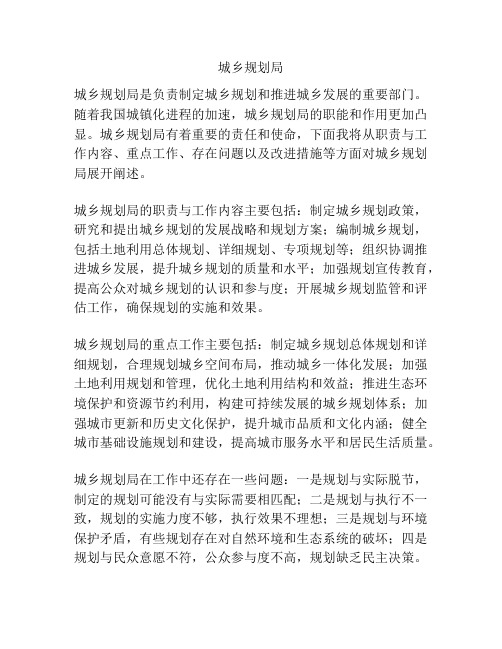 城乡规划局

城乡规划局是负责制定城乡规划和推进城乡发展的重要部门。随着我国城镇化进程的加速，城乡规划局的职能和作用更加凸显。城乡规划局有着重要的责任和使命，下面我将从职责与工作内容、重点工作、存在问题以及改进措施等方面对城乡规划局展开阐述。

城乡规划局的职责与工作内容主要包括：制定城乡规划政策，研究和提出城乡规划的发展战略和规划方案；编制城乡规划，包括土地利用总体规划、详细规划、专项规划等；组织协调推进城乡发展，提升城乡规划的质量和水平；加强规划宣传教育，提高公众对城乡规划的认识和参与度；开展城乡规划监管和评估工作，确保规划的实施和效果。

城乡规划局的重点工作主要包括：制定城乡规划总体规划和详细规划，合理规划城乡空间布局，推动城乡一体化发展；加强土地利用规划和管理，优化土地利用结构和效益；推进生态环境保护和资源节约利用，构建可持续发展的城乡规划体系；加强城市更新和历史文化保护，提升城市品质和文化内涵；健全城市基础设施规划和建设，提高城市服务水平和居民生活质量。

城乡规划局在工作中还存在一些问题：一是规划与实际脱节，制定的规划可能没有与实际需要相匹配；二是规划与执行不一致，规划的实施力度不够，执行效果不理想；三是规划与环境保护矛盾，有些规划存在对自然环境和生态系统的破坏；四是规划与民众意愿不符，公众参与度不高，规划缺乏民主决策。